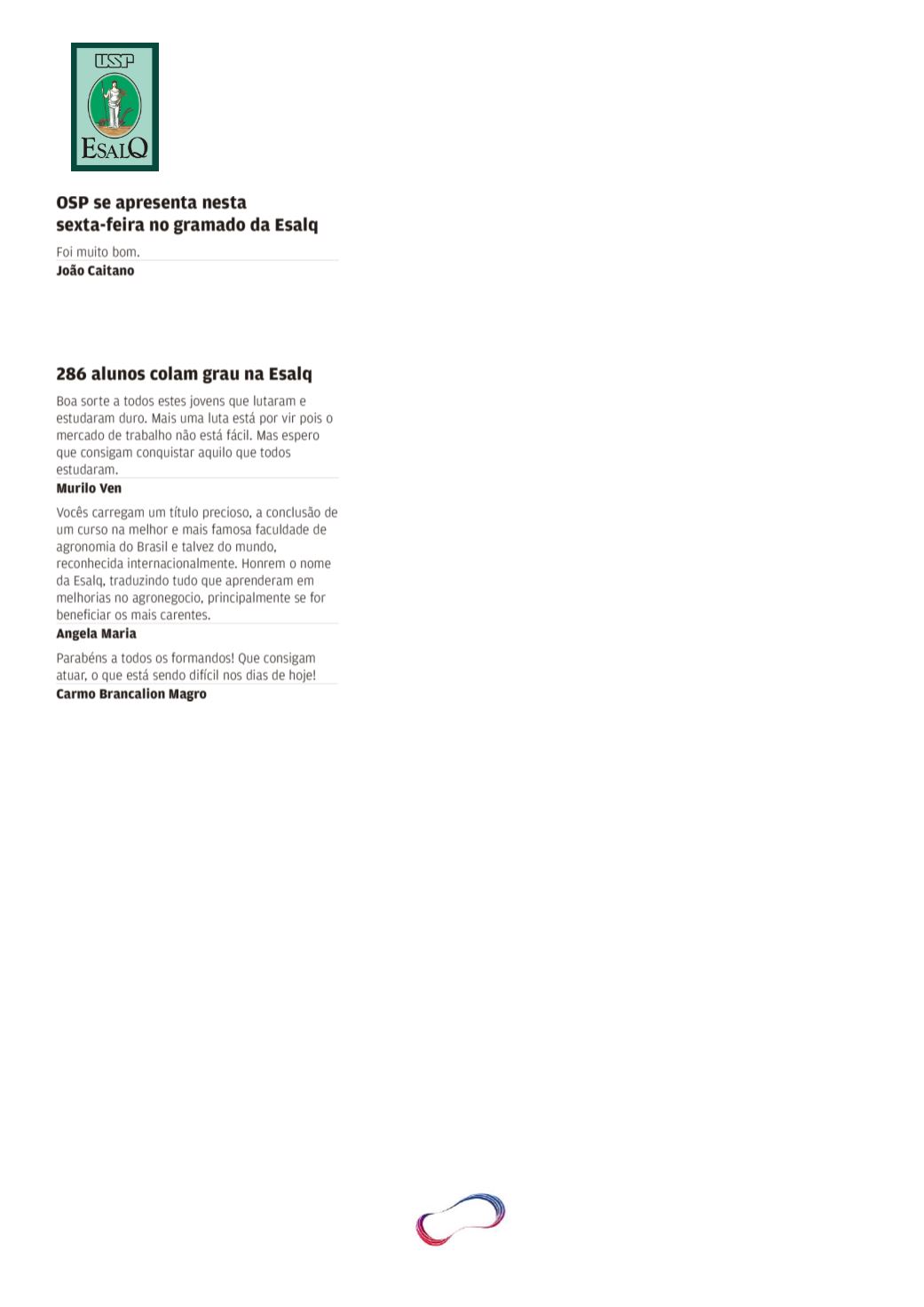 USP
ESALQ

OSP se apresenta nesta sexta-feira no gramado da Esalq

Foi muito bom.
João Caitano

286 alunos colam grau na Esalq

Boa sorte a todos estes jovens que lutaram e estudaram duro. Mais uma luta está por vir pois o mercado de trabalho não está fácil. Mas espero que consigam conquistar aquilo que todos estudaram.
Murilo Ven

Vocês carregam um título precioso, a conclusão de um curso na melhor e mais famosa faculdade de agronomia do Brasil e talvez do mundo, reconhecida internacionalmente. Honrem o nome da Esalq, traduzindo tudo que aprenderam em melhorias no agronegocio, principalmente se for beneficiar os mais carentes.
Angela Maria

Parabéns a todos os formandos! Que consigam atuar, o que está sendo difícil nos dias de hoje!
Carmo Brancalion Magro